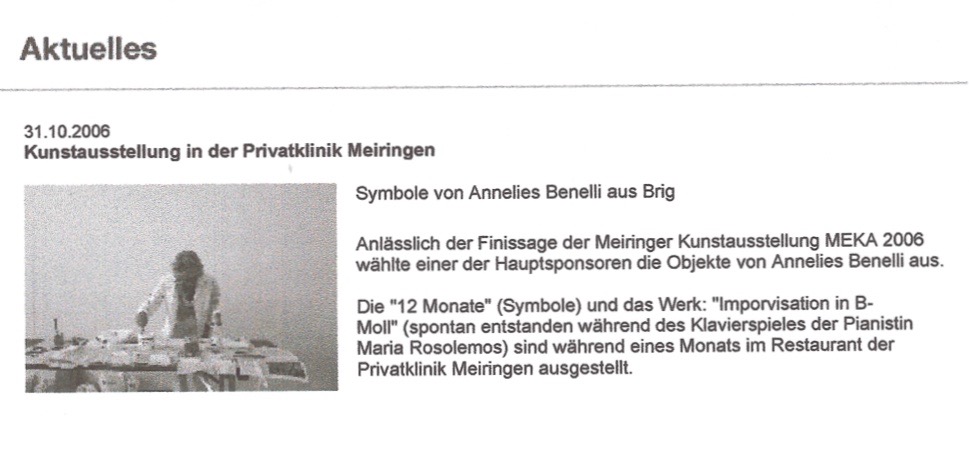 Aktuelles

31.10.2006
Kunstausstellung in der Privatklinik Meiringen

Symbole von Annelies Benelli aus Brig

Anlässlich der Finissage der Meiringer Kunstausstellung MEKA 2006 wählte einer der Hauptsponsoren die Objekte von Annelies Benelli aus.

Die "12 Monate" (Symbole) und das Werk: "Imporvisation in B-Moll" (spontan entstanden während des Klavierspieles der Pianistin Maria Rosolemos) sind während eines Monats im Restaurant der Privatklinik Meiringen ausgestellt.